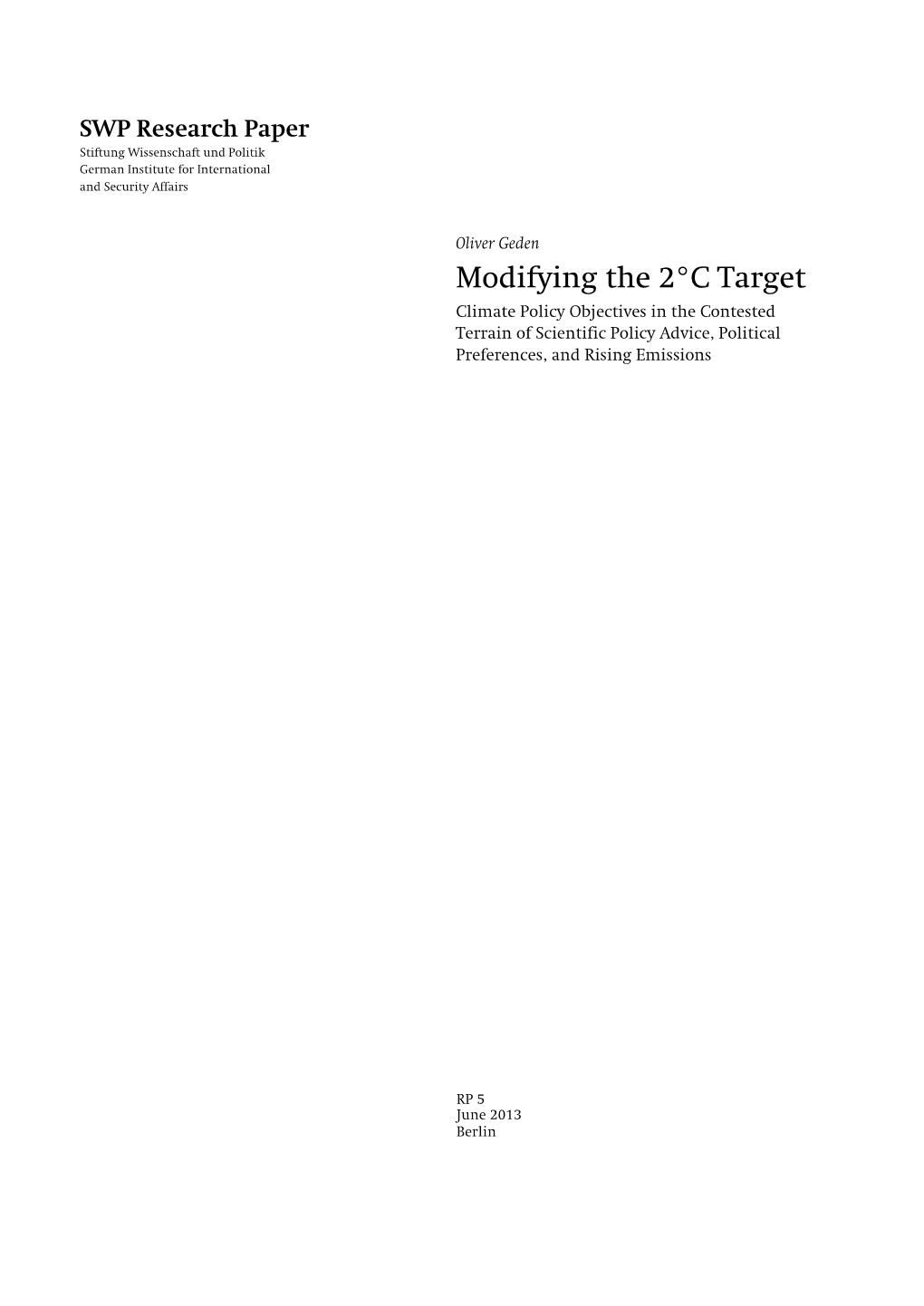 SWP Research Paper
Stiftung Wissenschaft und Politik
German Institute for International and Security Affairs

Oliver Geden

Modifying the 2°C Target

Climate Policy Objectives in the Contested Terrain of Scientific Policy Advice, Political Preferences, and Rising Emissions

RP 5
June 2013
Berlin